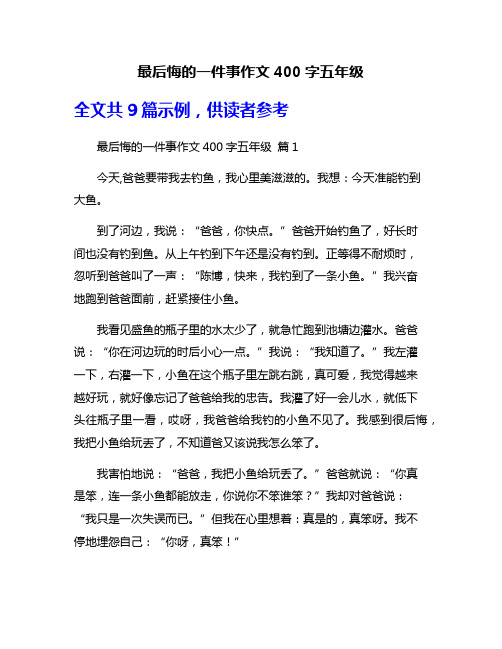 最后悔的一件事作文 400 字五年级

全文共 9 篇示例，供读者参考

最后悔的一件事作文 400 字五年级 篇 1

今天,爸爸要带我去钓鱼，我心里美滋滋的。我想：今天准能钓到大鱼。

到了河边，我说：“爸爸，你快点。”爸爸开始钓鱼了，好长时间也没有钓到鱼。从上午钓到下午还是没有钓到。正等得不耐烦时，忽听到爸爸叫了一声：“陈博，快来，我钓到了一条小鱼。”我兴奋地跑到爸爸面前，赶紧接住小鱼。

我看见盛鱼的瓶子里的水太少了，就急忙跑到池塘边灌水。爸爸说：“你在河边玩的时后小心一点。”我说：“我知道了。”我左灌一下，右灌一下，小鱼在这个瓶子里左跳右跳，真可爱，我觉得越来越好玩，就好像忘记了爸爸给我的忠告。我灌了好一会儿水，就低下头往瓶子里一看，哎呀，我爸爸给我钓的小鱼不见了。我感到很后悔，我把小鱼给玩丢了，不知道爸又该说我怎么笨了。

我害怕地说：“爸爸，我把小鱼给玩丢了。”爸爸就说：“你真是笨，连一条小鱼都能放走，你说你不笨谁笨？”我却对爸爸说：“我只是一次失误而已。”但我在心里想着：真是的，真笨呀。我不停地埋怨自己：“你呀，真笨！”